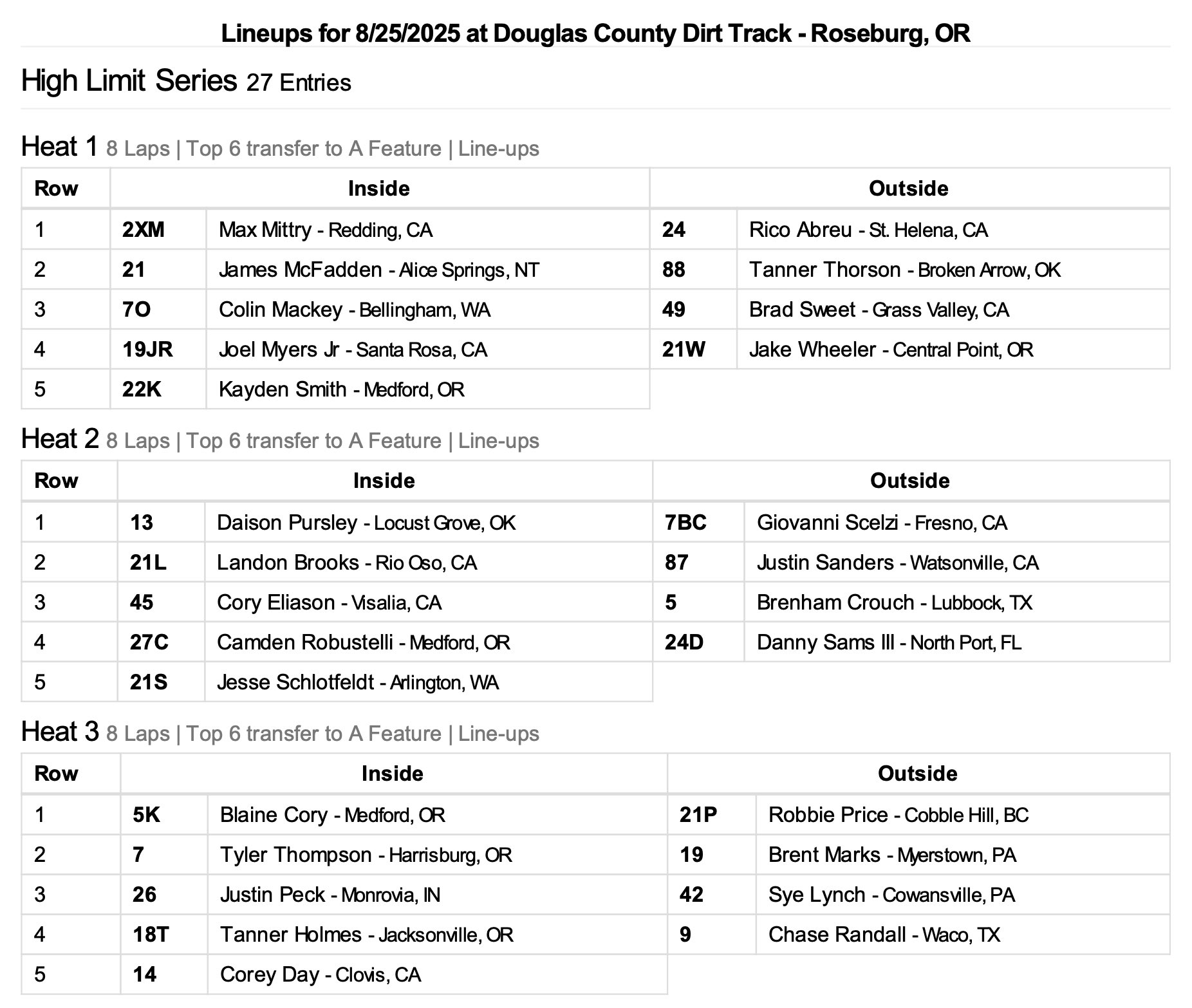 Lineups for 8/25/2025 at Douglas County Dirt Track - Roseburg, OR

High Limit Series 27 Entries

Heat 1 8 Laps | Top 6 transfer to A Feature | Line-ups

| Row | Inside | | Outside | |
|---|---|---|---|---|
| 1 | 2XM | Max Mittry - Redding, CA | 24 | Rico Abreu - St. Helena, CA |
| 2 | 21 | James McFadden - Alice Springs, NT | 88 | Tanner Thorson - Broken Arrow, OK |
| 3 | 7O | Colin Mackey - Bellingham, WA | 49 | Brad Sweet - Grass Valley, CA |
| 4 | 19JR | Joel Myers Jr - Santa Rosa, CA | 21W | Jake Wheeler - Central Point, OR |
| 5 | 22K | Kayden Smith - Medford, OR | | |

Heat 2 8 Laps | Top 6 transfer to A Feature | Line-ups

| Row | Inside | | Outside | |
|---|---|---|---|---|
| 1 | 13 | Daison Pursley - Locust Grove, OK | 7BC | Giovanni Scelzi - Fresno, CA |
| 2 | 21L | Landon Brooks - Rio Oso, CA | 87 | Justin Sanders - Watsonville, CA |
| 3 | 45 | Cory Eliason - Visalia, CA | 5 | Brenham Crouch - Lubbock, TX |
| 4 | 27C | Camden Robustelli - Medford, OR | 24D | Danny Sams III - North Port, FL |
| 5 | 21S | Jesse Schlotfeldt - Arlington, WA | | |

Heat 3 8 Laps | Top 6 transfer to A Feature | Line-ups

| Row | Inside | | Outside | |
|---|---|---|---|---|
| 1 | 5K | Blaine Cory - Medford, OR | 21P | Robbie Price - Cobble Hill, BC |
| 2 | 7 | Tyler Thompson - Harrisburg, OR | 19 | Brent Marks - Myerstown, PA |
| 3 | 26 | Justin Peck - Monrovia, IN | 42 | Sye Lynch - Cowansville, PA |
| 4 | 18T | Tanner Holmes - Jacksonville, OR | 9 | Chase Randall - Waco, TX |
| 5 | 14 | Corey Day - Clovis, CA | | |